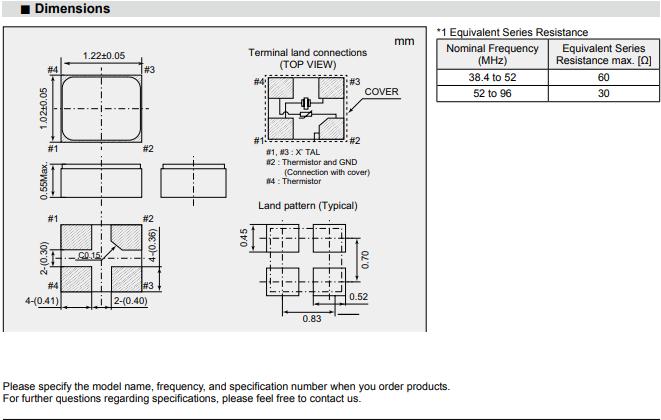 ■ Dimensions

mm

1.22±0.05
#4
#3
1.02±0.05
#1
#2
0.55Max.
#1
#2
2-(0.30)
C0.15
4-(0.36)
#4
#3
4-(0.41)
2-(0.40)

Terminal land connections
(TOP VIEW)
#4
#3
COVER
#1
#2
#1, #3 : X' TAL
#2 : Thermistor and GND
(Connection with cover)
#4 : Thermistor

Land pattern (Typical)
0.45
0.70
0.52
0.83

*1 Equivalent Series Resistance

| Nominal Frequency (MHz) | Equivalent Series Resistance max. [Ω] |
|---|---|
| 38.4 to 52 | 60 |
| 52 to 96 | 30 |

Please specify the model name, frequency, and specification number when you order products.
For further questions regarding specifications, please feel free to contact us.